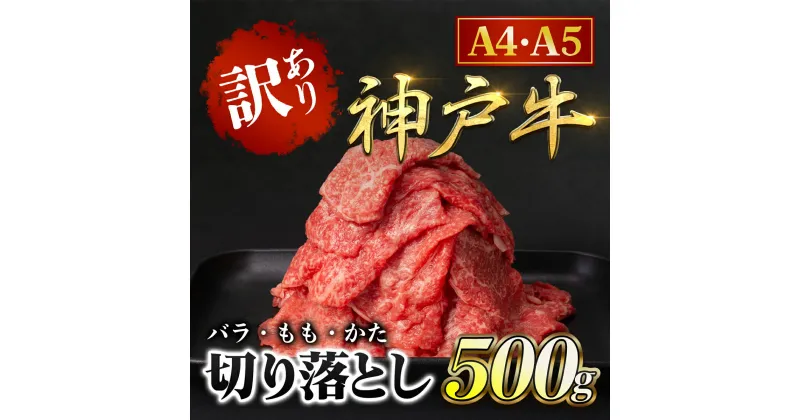 訳あり

A4・A5

神戸牛

バラ・もも・かた

切り落とし

500g